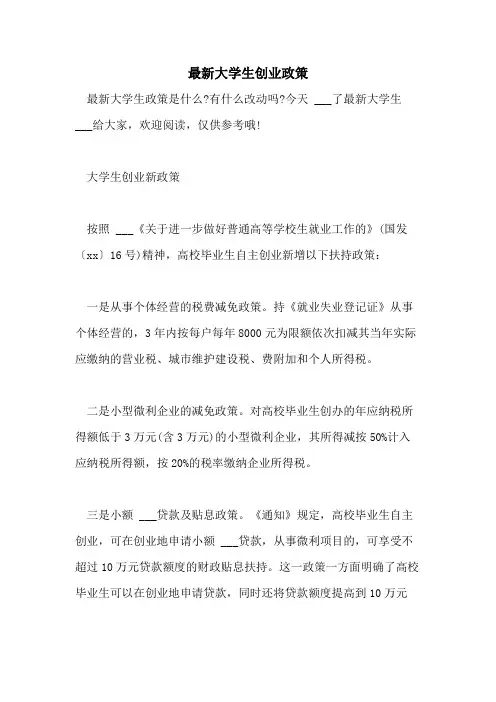 最新大学生创业政策

最新大学生政策是什么?有什么改动吗?今天 ___了最新大学生___给大家，欢迎阅读，仅供参考哦!

大学生创业新政策

按照 ___《关于进一步做好普通高等学校生就业工作的》(国发〔xx〕16号)精神，高校毕业生自主创业新增以下扶持政策:

一是从事个体经营的税费减免政策。持《就业失业登记证》从事个体经营的，3年内按每户每年8000元为限额依次扣减其当年实际应缴纳的营业税、城市维护建设税、费附加和个人所得税。

二是小型微利企业的减免政策。对高校毕业生创办的年应纳税所得额低于3万元(含3万元)的小型微利企业，其所得减按50%计入应纳税所得额，按20%的税率缴纳企业所得税。

三是小额 ___贷款及贴息政策。《通知》规定，高校毕业生自主创业，可在创业地申请小额 ___贷款，从事微利项目的，可享受不超过10万元贷款额度的财政贴息扶持。这一政策一方面明确了高校毕业生可以在创业地申请贷款，同时还将贷款额度提高到10万元